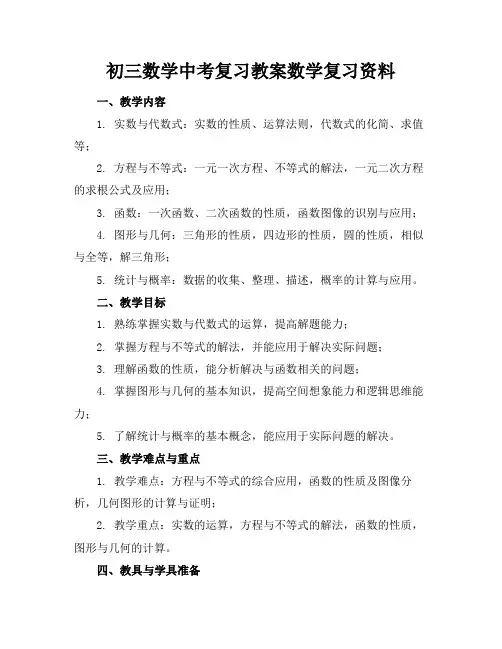 初三数学中考复习教案数学复习资料

一、教学内容

1. 实数与代数式：实数的性质、运算法则，代数式的化简、求值等；

2. 方程与不等式：一元一次方程、不等式的解法，一元二次方程的求根公式及应用；

3. 函数：一次函数、二次函数的性质，函数图像的识别与应用；

4. 图形与几何：三角形的性质，四边形的性质，圆的性质，相似与全等，解三角形；

5. 统计与概率：数据的收集、整理、描述，概率的计算与应用。

二、教学目标

1. 熟练掌握实数与代数式的运算，提高解题能力；

2. 掌握方程与不等式的解法，并能应用于解决实际问题；

3. 理解函数的性质，能分析解决与函数相关的问题；

4. 掌握图形与几何的基本知识，提高空间想象能力和逻辑思维能力；

5. 了解统计与概率的基本概念，能应用于实际问题的解决。

三、教学难点与重点

1. 教学难点：方程与不等式的综合应用，函数的性质及图像分析，几何图形的计算与证明；

2. 教学重点：实数的运算，方程与不等式的解法，函数的性质，图形与几何的计算。

四、教具与学具准备